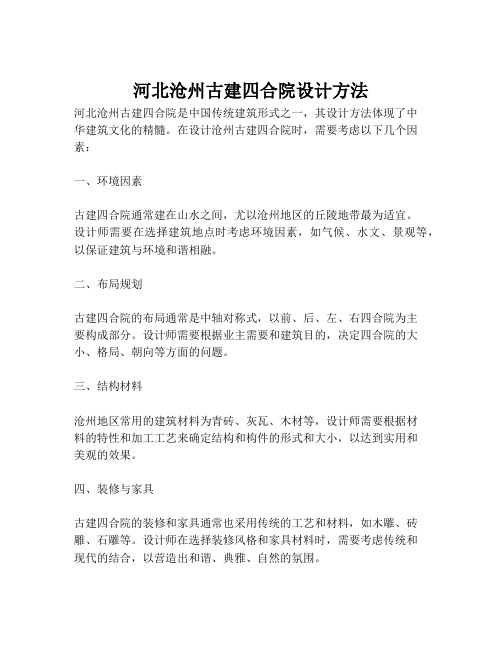 河北沧州古建四合院设计方法

河北沧州古建四合院是中国传统建筑形式之一，其设计方法体现了中华建筑文化的精髓。在设计沧州古建四合院时，需要考虑以下几个因素：

一、环境因素

古建四合院通常建在山水之间，尤以沧州地区的丘陵地带最为适宜。设计师需要在选择建筑地点时考虑环境因素，如气候、水文、景观等，以保证建筑与环境和谐相融。

二、布局规划

古建四合院的布局通常是中轴对称式，以前、后、左、右四合院为主要构成部分。设计师需要根据业主需要和建筑目的，决定四合院的大小、格局、朝向等方面的问题。

三、结构材料

沧州地区常用的建筑材料为青砖、灰瓦、木材等，设计师需要根据材料的特性和加工工艺来确定结构和构件的形式和大小，以达到实用和美观的效果。

四、装修与家具

古建四合院的装修和家具通常也采用传统的工艺和材料，如木雕、砖雕、石雕等。设计师在选择装修风格和家具材料时，需要考虑传统和现代的结合，以营造出和谐、典雅、自然的氛围。